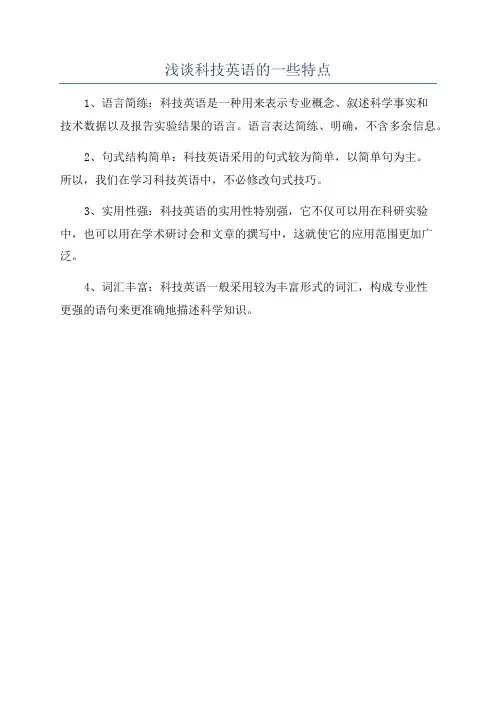 浅谈科技英语的一些特点

1、语言简练：科技英语是一种用来表示专业概念、叙述科学事实和技术数据以及报告实验结果的语言。语言表达简练、明确，不含多余信息。

2、句式结构简单：科技英语采用的句式较为简单，以简单句为主。所以，我们在学习科技英语中，不必修改句式技巧。

3、实用性强：科技英语的实用性特别强，它不仅可以用在科研实验中，也可以用在学术研讨会和文章的撰写中，这就使它的应用范围更加广泛。

4、词汇丰富：科技英语一般采用较为丰富形式的词汇，构成专业性更强的语句来更准确地描述科学知识。